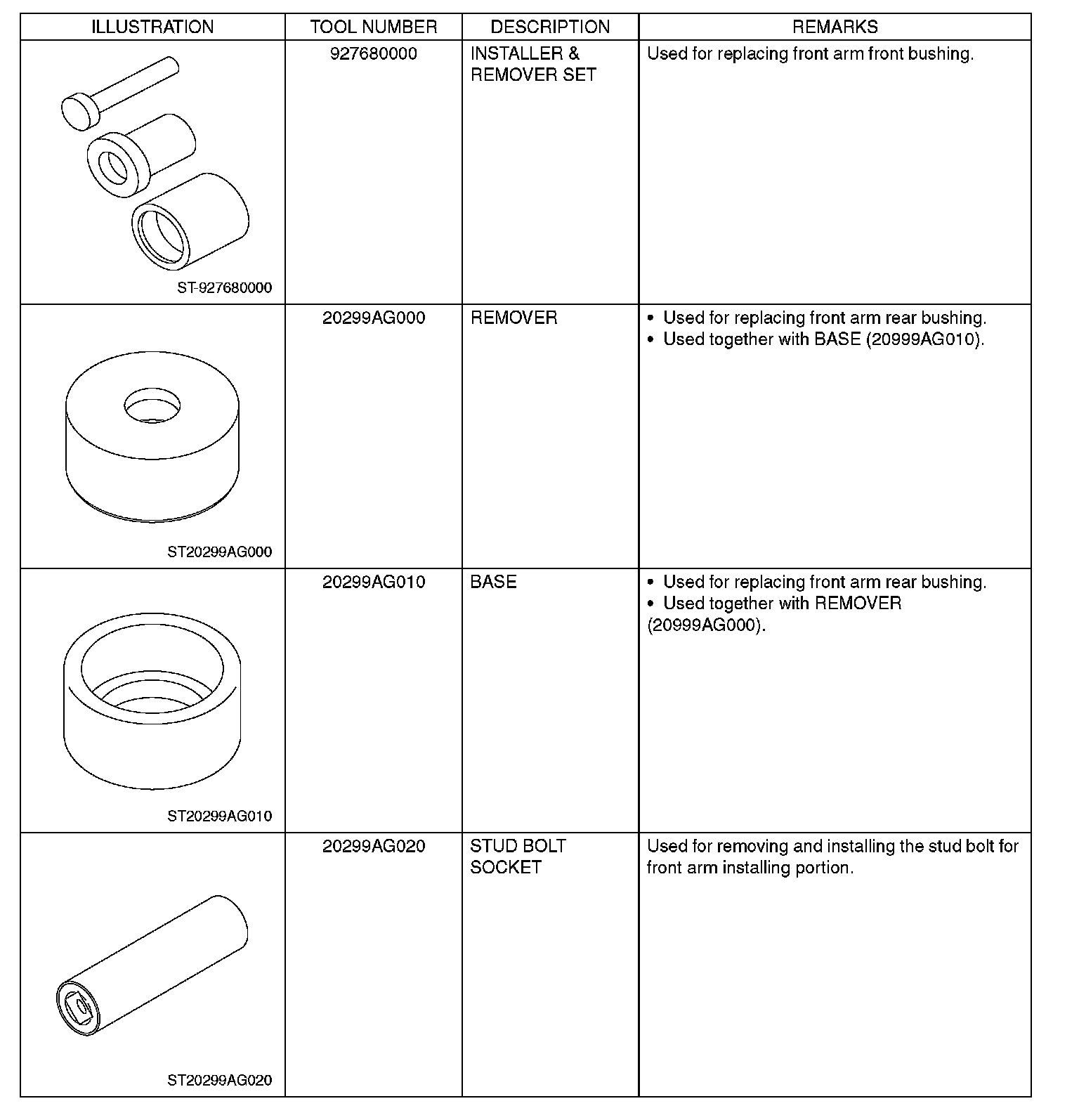 | ILLUSTRATION | TOOL NUMBER | DESCRIPTION | REMARKS |
|---|---|---|---|
| ST-927680000 | 927680000 | INSTALLER & REMOVER SET | Used for replacing front arm front bushing. |
| ST20299AG000 | 20299AG000 | REMOVER | • Used for replacing front arm rear bushing. • Used together with BASE (20999AG010). |
| ST20299AG010 | 20299AG010 | BASE | • Used for replacing front arm rear bushing. • Used together with REMOVER (20999AG000). |
| ST20299AG020 | 20299AG020 | STUD BOLT SOCKET | Used for removing and installing the stud bolt for front arm installing portion. |